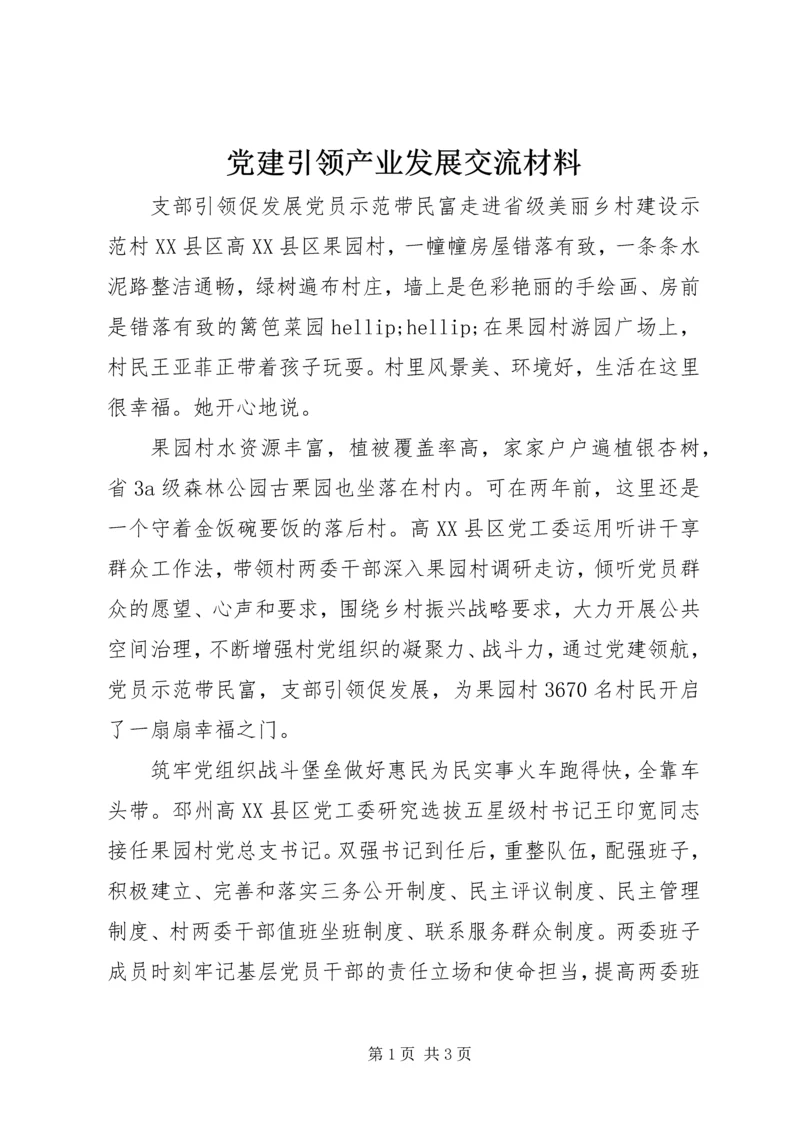 党建引领产业发展交流材料

支部引领促发展党员示范带民富走进省级美丽乡村建设示范村XX县区高XX县区果园村，一幢幢房屋错落有致，一条条水泥路整洁通畅，绿树遍布村庄，墙上是色彩艳丽的手绘画、房前是错落有致的篱笆菜园hellip;hellip;在果园村游园广场上，村民王亚菲正带着孩子玩耍。村里风景美、环境好，生活在这里很幸福。她开心地说。

果园村水资源丰富，植被覆盖率高，家家户户遍植银杏树，省3a级森林公园古栗园也坐落在村内。可在两年前，这里还是一个守着金饭碗要饭的落后村。高XX县区党工委运用听讲干享群众工作法，带领村两委干部深入果园村调研走访，倾听党员群众的愿望、心声和要求，围绕乡村振兴战略要求，大力开展公共空间治理，不断增强村党组织的凝聚力、战斗力，通过党建领航，党员示范带民富，支部引领促发展，为果园村3670名村民开启了一扇扇幸福之门。

筑牢党组织战斗堡垒做好惠民为民实事火车跑得快，全靠车头带。邳州高XX县区党工委研究选拔五星级村书记王印宽同志接任果园村党总支书记。双强书记到任后，重整队伍，配强班子，积极建立、完善和落实三务公开制度、民主评议制度、民主管理制度、村两委干部值班坐班制度、联系服务群众制度。两委班子成员时刻牢记基层党员干部的责任立场和使命担当，提高两委班

第1页 共3页